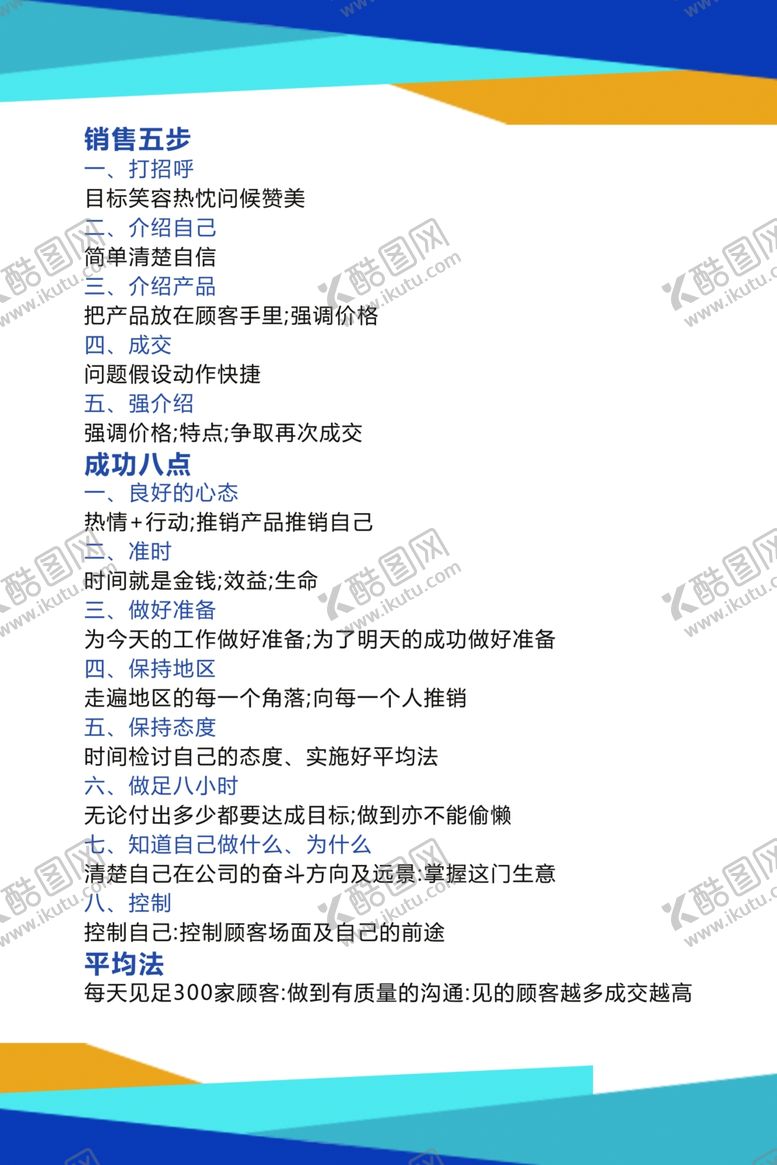 销售五步
一、打招呼
目标笑容热忱问候赞美
二、介绍自己
简单清楚自信
三、介绍产品
把产品放在顾客手里;强调价格
四、成交
问题假设动作快捷
五、强介绍
强调价格;特点;争取再次成交

成功八点
一、良好的心态
热情+行动;推销产品推销自己
二、准时
时间就是金钱;效益;生命
三、做好准备
为今天的工作做好准备;为了明天的成功做好准备
四、保持地区
走遍地区的每一个角落;向每一个人推销
五、保持态度
时间检讨自己的态度、实施好平均法
六、做足八小时
无论付出多少都要达成目标;做到亦不能偷懒
七、知道自己做什么、为什么
清楚自己在公司的奋斗方向及远景:掌握这门生意
八、控制
控制自己:控制顾客场面及自己的前途

平均法
每天见足300家顾客:做到有质量的沟通:见的顾客越多成交越高

酷图网 www.ikutu.com